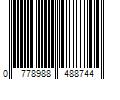 0 778988 488744